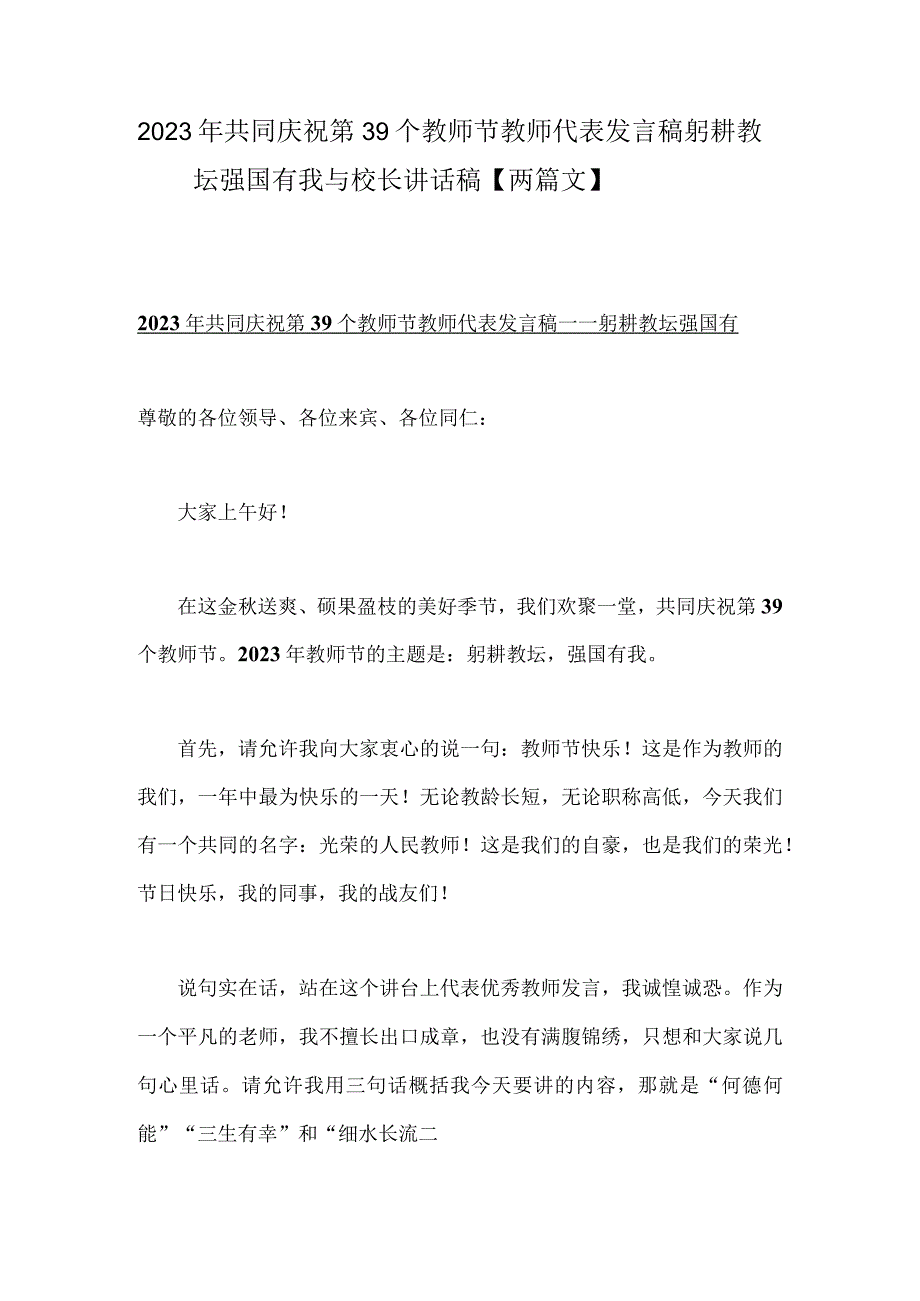 2023年共同庆祝第39个教师节教师代表发言稿躬耕教坛强国有我与校长讲话稿【两篇文】

2023年共同庆祝第39个教师节教师代表发言稿一一躬耕教坛强国有

尊敬的各位领导、各位来宾、各位同仁：

大家上午好！

在这金秋送爽、硕果盈枝的美好季节，我们欢聚一堂，共同庆祝第39个教师节。2023年教师节的主题是：躬耕教坛，强国有我。

首先，请允许我向大家衷心的说一句：教师节快乐！这是作为教师的我们，一年中最为快乐的一天！无论教龄长短，无论职称高低，今天我们有一个共同的名字：光荣的人民教师！这是我们的自豪，也是我们的荣光！节日快乐，我的同事，我的战友们！

说句实在话，站在这个讲台上代表优秀教师发言，我诚惶诚恐。作为一个平凡的老师，我不擅长出口成章，也没有满腹锦绣，只想和大家说几句心里话。请允许我用三句话概括我今天要讲的内容，那就是“何德何能”“三生有幸”和“细水长流二